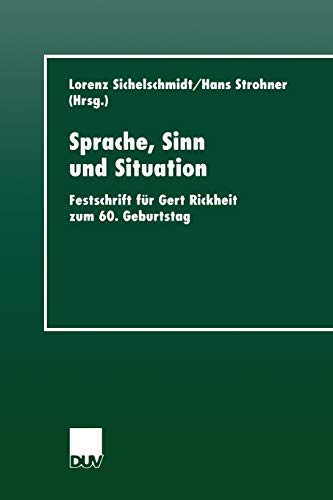 Lorenz Sichelschmidt/Hans Strohner (Hrsg.)

Sprache, Sinn und Situation

Festschrift für Gert Rickheit zum 60. Geburtstag

DUV